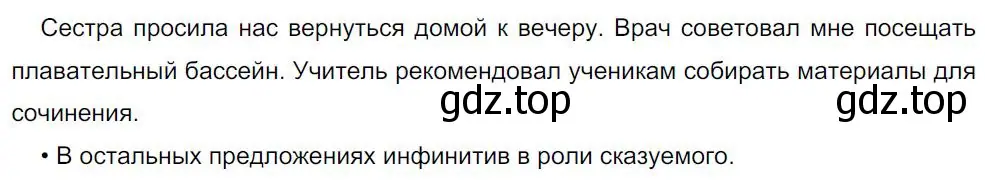 Сестра просила нас вернуться домой к вечеру. Врач советовал мне посещать плавательный бассейн. Учитель рекомендовал ученикам собирать материалы для сочинения.

gdz.top gdz.top

• В остальных предложениях инфинитив в роли сказуемого.